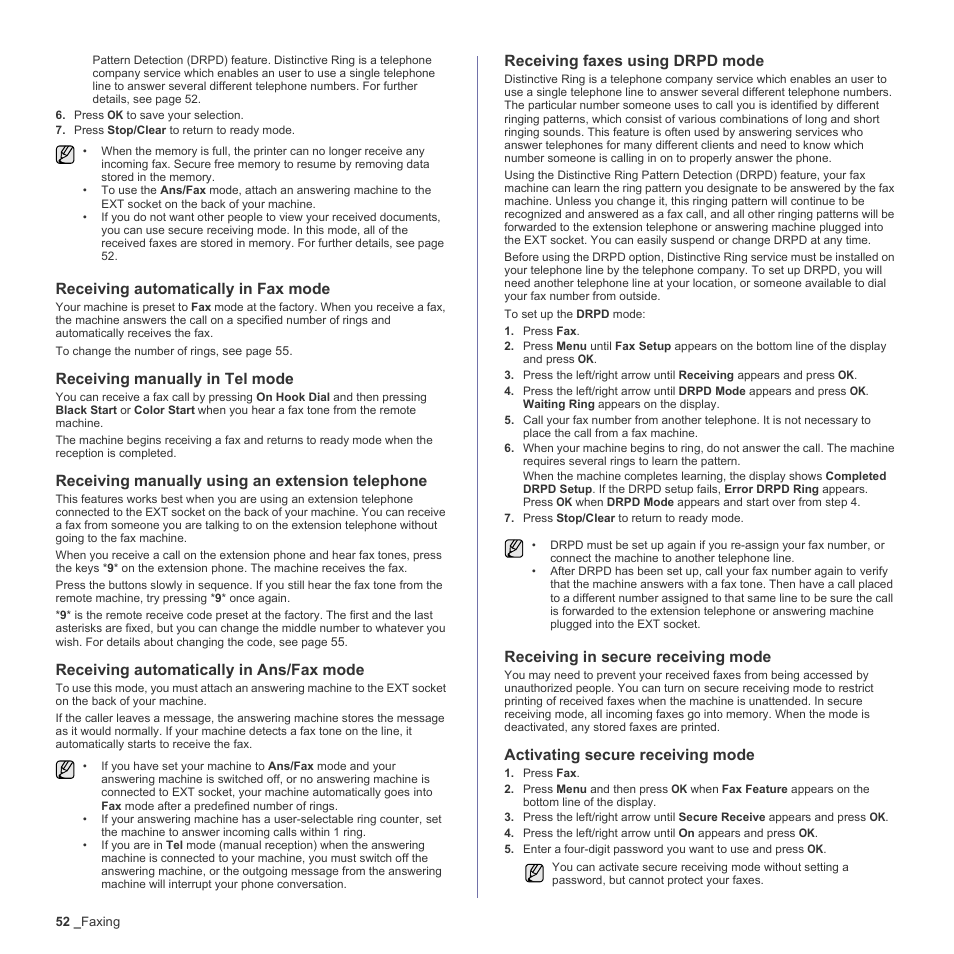 Pattern Detection (DRPD) feature. Distinctive Ring is a telephone company service which enables an user to use a single telephone line to answer several different telephone numbers. For further details, see page 52.

6. Press OK to save your selection.
7. Press Stop/Clear to return to ready mode.

• When the memory is full, the printer can no longer receive any incoming fax. Secure free memory to resume by removing data stored in the memory.
• To use the Ans/Fax mode, attach an answering machine to the EXT socket on the back of your machine.
• If you do not want other people to view your received documents, you can use secure receiving mode. In this mode, all of the received faxes are stored in memory. For further details, see page 52.

Receiving automatically in Fax mode

Your machine is preset to Fax mode at the factory. When you receive a fax, the machine answers the call on a specified number of rings and automatically receives the fax.

To change the number of rings, see page 55.

Receiving manually in Tel mode

You can receive a fax call by pressing On Hook Dial and then pressing Black Start or Color Start when you hear a fax tone from the remote machine.

The machine begins receiving a fax and returns to ready mode when the reception is completed.

Receiving manually using an extension telephone

This features works best when you are using an extension telephone connected to the EXT socket on the back of your machine. You can receive a fax from someone you are talking to on the extension telephone without going to the fax machine.

When you receive a call on the extension phone and hear fax tones, press the keys *9* on the extension phone. The machine receives the fax.

Press the buttons slowly in sequence. If you still hear the fax tone from the remote machine, try pressing *9* once again.

*9* is the remote receive code preset at the factory. The first and the last asterisks are fixed, but you can change the middle number to whatever you wish. For details about changing the code, see page 55.

Receiving automatically in Ans/Fax mode

To use this mode, you must attach an answering machine to the EXT socket on the back of your machine.

If the caller leaves a message, the answering machine stores the message as it would normally. If your machine detects a fax tone on the line, it automatically starts to receive the fax.

• If you have set your machine to Ans/Fax mode and your answering machine is switched off, or no answering machine is connected to EXT socket, your machine automatically goes into Fax mode after a predefined number of rings.
• If your answering machine has a user-selectable ring counter, set the machine to answer incoming calls within 1 ring.
• If you are in Tel mode (manual reception) when the answering machine is connected to your machine, you must switch off the answering machine, or the outgoing message from the answering machine will interrupt your phone conversation.

Receiving faxes using DRPD mode

Distinctive Ring is a telephone company service which enables an user to use a single telephone line to answer several different telephone numbers. The particular number someone uses to call you is identified by different ringing patterns, which consist of various combinations of long and short ringing sounds. This feature is often used by answering services who answer telephones for many different clients and need to know which number someone is calling in on to properly answer the phone.

Using the Distinctive Ring Pattern Detection (DRPD) feature, your fax machine can learn the ring pattern you designate to be answered by the fax machine. Unless you change it, this ringing pattern will continue to be recognized and answered as a fax call, and all other ringing patterns will be forwarded to the extension telephone or answering machine plugged into the EXT socket. You can easily suspend or change DRPD at any time.

Before using the DRPD option, Distinctive Ring service must be installed on your telephone line by the telephone company. To set up DRPD, you will need another telephone line at your location, or someone available to dial your fax number from outside.

To set up the DRPD mode:

1. Press Fax.
2. Press Menu until Fax Setup appears on the bottom line of the display and press OK.
3. Press the left/right arrow until Receiving appears and press OK.
4. Press the left/right arrow until DRPD Mode appears and press OK. Waiting Ring appears on the display.
5. Call your fax number from another telephone. It is not necessary to place the call from a fax machine.
6. When your machine begins to ring, do not answer the call. The machine requires several rings to learn the pattern.
When the machine completes learning, the display shows Completed DRPD Setup. If the DRPD setup fails, Error DRPD Ring appears. Press OK when DRPD Mode appears and start over from step 4.
7. Press Stop/Clear to return to ready mode.

• DRPD must be set up again if you re-assign your fax number, or connect the machine to another telephone line.
• After DRPD has been set up, call your fax number again to verify that the machine answers with a fax tone. Then have a call placed to a different number assigned to that same line to be sure the call is forwarded to the extension telephone or answering machine plugged into the EXT socket.

Receiving in secure receiving mode

You may need to prevent your received faxes from being accessed by unauthorized people. You can turn on secure receiving mode to restrict printing of received faxes when the machine is unattended. In secure receiving mode, all incoming faxes go into memory. When the mode is deactivated, any stored faxes are printed.

Activating secure receiving mode

1. Press Fax.
2. Press Menu and then press OK when Fax Feature appears on the bottom line of the display.
3. Press the left/right arrow until Secure Receive appears and press OK.
4. Press the left/right arrow until On appears and press OK.
5. Enter a four-digit password you want to use and press OK.

You can activate secure receiving mode without setting a password, but cannot protect your faxes.

52 _Faxing